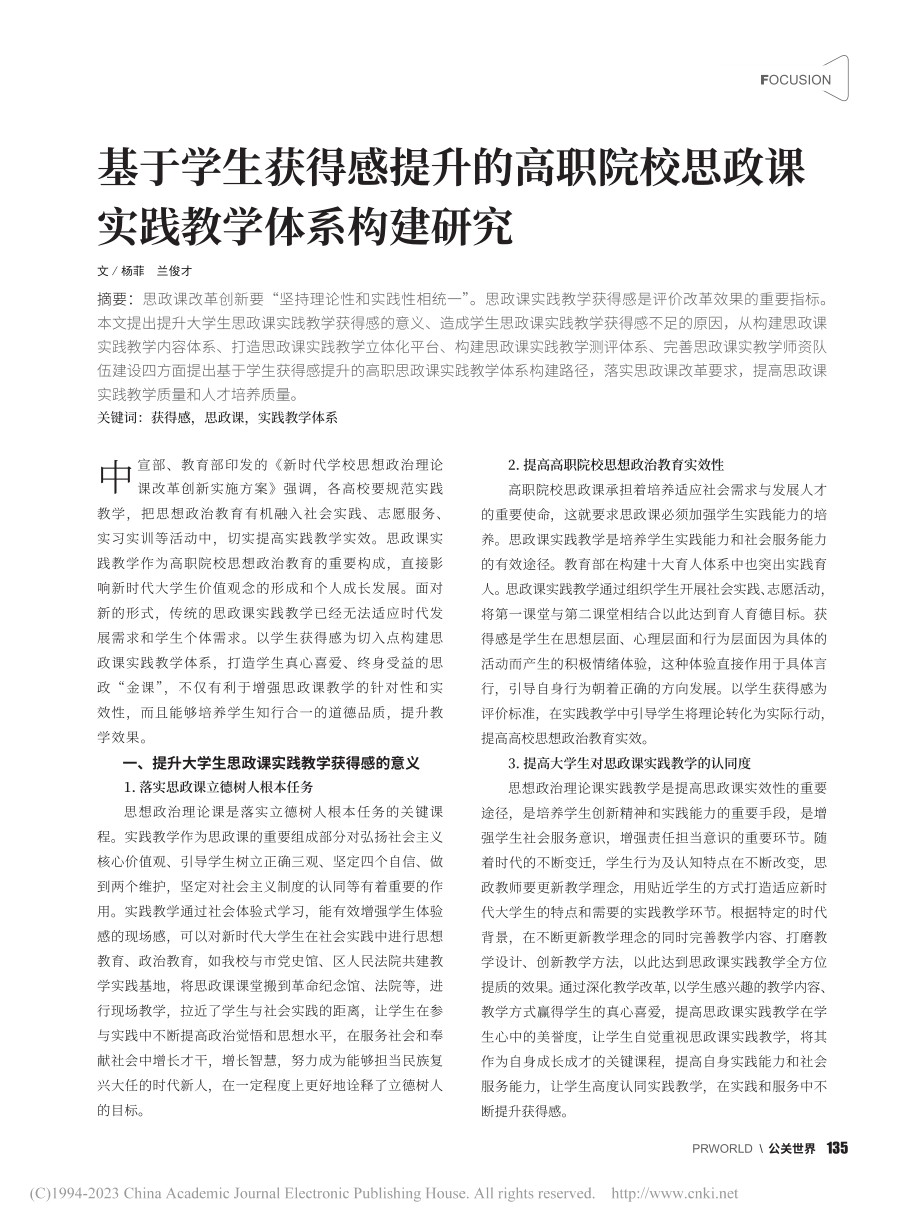 FOCUSION

基于学生获得感提升的高职院校思政课实践教学体系构建研究

文 / 杨菲　兰俊才

摘要：思政课改革创新要“坚持理论性和实践性相统一”。思政课实践教学获得感是评价改革效果的重要指标。本文提出提升大学生思政课实践教学获得感的意义、造成学生思政课实践教学获得感不足的原因，从构建思政课实践教学内容体系、打造思政课实践教学立体化平台、构建思政课实践教学测评体系、完善思政课实教学师资队伍建设四方面提出基于学生获得感提升的高职思政课实践教学体系构建路径，落实思政课改革要求，提高思政课实践教学质量和人才培养质量。

关键词：获得感，思政课，实践教学体系

中宣部、教育部印发的《新时代学校思想政治理论课改革创新实施方案》强调，各高校要规范实践教学，把思想政治教育有机融入社会实践、志愿服务、实习实训等活动中，切实提高实践教学实效。思政课实践教学作为高职院校思想政治教育的重要构成，直接影响新时代大学生价值观念的形成和个人成长发展。面对新的形式，传统的思政课实践教学已经无法适应时代发展需求和学生个体需求。以学生获得感为切入点构建思政课实践教学体系，打造学生真心喜爱、终身受益的思政“金课”，不仅有利于增强思政课教学的针对性和实效性，而且能够培养学生知行合一的道德品质，提升教学效果。

一、提升大学生思政课实践教学获得感的意义

1. 落实思政课立德树人根本任务

思想政治理论课是落实立德树人根本任务的关键课程。实践教学作为思政课的重要组成部分对弘扬社会主义核心价值观、引导学生树立正确三观、坚定四个自信、做到两个维护，坚定对社会主义制度的认同等有着重要的作用。实践教学通过社会体验式学习，能有效增强学生体验感的现场感，可以对新时代大学生在社会实践中进行思想教育、政治教育，如我校与市党史馆、区人民法院共建教学实践基地，将思政课课堂搬到革命纪念馆、法院等，进行现场教学，拉近了学生与社会实践的距离，让学生在参与实践中不断提高政治觉悟和思想水平，在服务社会和奉献社会中增长才干，增长智慧，努力成为能够担当民族复兴大任的时代新人，在一定程度上更好地诠释了立德树人的目标。

2. 提高高职院校思想政治教育实效性

高职院校思政课承担着培养适应社会需求与发展人才的重要使命，这就要求思政课必须加强学生实践能力的培养。思政课实践教学是培养学生实践能力和社会服务能力的有效途径。教育部在构建十大育人体系中也突出实践育人。思政课实践教学通过组织学生开展社会实践、志愿活动，将第一课堂与第二课堂相结合以此达到育人育德目标。获得感是学生在思想层面、心理层面和行为层面因为具体的活动而产生的积极情绪体验，这种体验直接作用于具体言行，引导自身行为朝着正确的方向发展。以学生获得感为评价标准，在实践教学中引导学生将理论转化为实际行动，提高高校思想政治教育实效。

3. 提高大学生对思政课实践教学的认同度

思想政治理论课实践教学是提高思政课实效性的重要途径，是培养学生创新精神和实践能力的重要手段，是增强学生社会服务意识，增强责任担当意识的重要环节。随着时代的不断变迁，学生行为及认知特点在不断改变，思政教师要更新教学理念，用贴近学生的方式打造适应新时代大学生的特点和需要的实践教学环节。根据特定的时代背景，在不断更新教学理念的同时完善教学内容、打磨教学设计、创新教学方法，以此达到思政课实践教学全方位提质的效果。通过深化教学改革，以学生感兴趣的教学内容、教学方式赢得学生的真心喜爱，提高思政课实践教学在学生心中的美誉度，让学生自觉重视思政课实践教学，将其作为自身成长成才的关键课程，提高自身实践能力和社会服务能力，让学生高度认同实践教学，在实践和服务中不断提升获得感。

PRWORLD \ 公关世界 135

(C)1994-2023 China Academic Journal Electronic Publishing House. All rights reserved. http://www.cnki.net